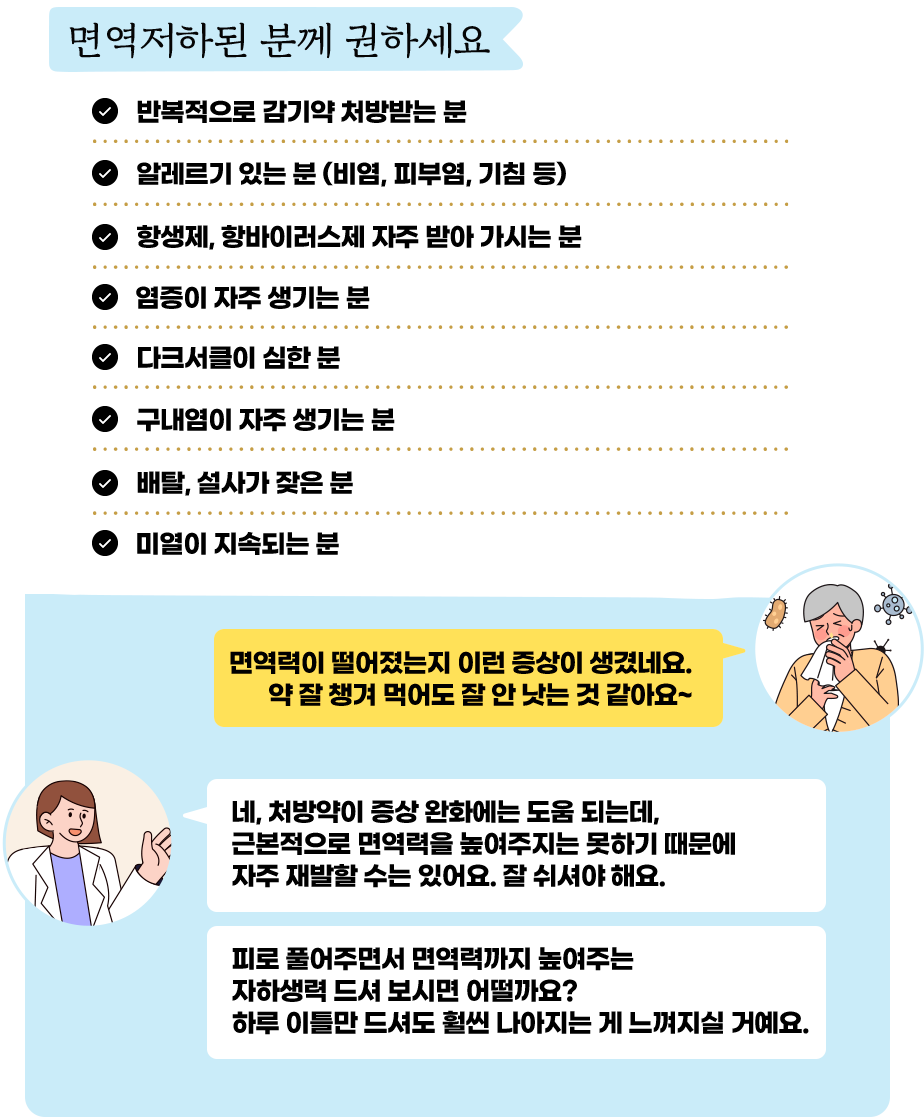 면역저하된 분께 권하세요

반복적으로 감기약 처방받는 분

알레르기 있는 분 (비염, 피부염, 기침 등)

항생제, 항바이러스제 자주 받아 가시는 분

염증이 자주 생기는 분

다크서클이 심한 분

구내염이 자주 생기는 분

배탈, 설사가 잦은 분

미열이 지속되는 분

면역력이 떨어졌는지 이런 증상이 생겼네요. 약 잘 챙겨 먹어도 잘 안 낫는 것 같아요~

네, 처방약이 증상 완화에는 도움 되는데, 근본적으로 면역력을 높여주지는 못하기 때문에 자주 재발할 수는 있어요. 잘 쉬셔야 해요.

피로 풀어주면서 면역력까지 높여주는 자하생력 드셔 보시면 어떨까요? 하루 이틀만 드셔도 훨씬 나아지는 게 느껴지실 거예요.